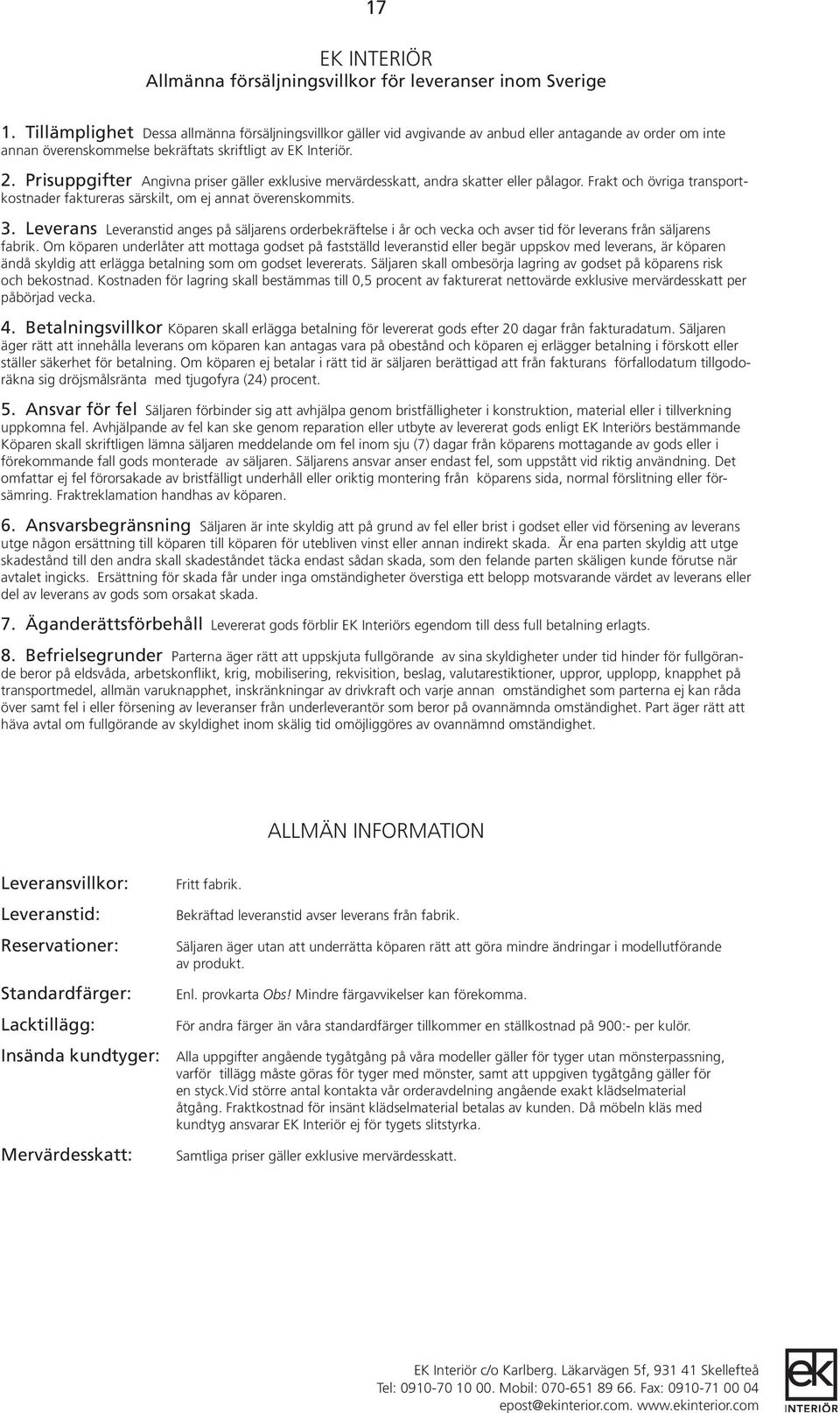 17

EK INTERIÖR
Allmänna försäljningsvillkor för leveranser inom Sverige

1. Tillämplighet Dessa allmänna försäljningsvillkor gäller vid avgivande av anbud eller antagande av order om inte annan överenskommelse bekräftats skriftligt av EK Interiör.

2. Prisuppgifter Angivna priser gäller exklusive mervärdesskatt, andra skatter eller pålagor. Frakt och övriga transportkostnader faktureras särskilt, om ej annat överenskommits.

3. Leverans Leveranstid anges på säljarens orderbekräftelse i år och vecka och avser tid för leverans från säljarens fabrik. Om köparen underlåter att mottaga godset på fastställd leveranstid eller begär uppskov med leverans, är köparen ändå skyldig att erlägga betalning som om godset levererats. Säljaren skall ombesörja lagring av godset på köparens risk och bekostnad. Kostnaden för lagring skall bestämmas till 0,5 procent av fakturerat nettovärde exklusive mervärdesskatt per påbörjad vecka.

4. Betalningsvillkor Köparen skall erlägga betalning för levererat gods efter 20 dagar från fakturadatum. Säljaren äger rätt att innehålla leverans om köparen kan antagas vara på obestånd och köparen ej erlägger betalning i förskott eller ställer säkerhet för betalning. Om köparen ej betalar i rätt tid är säljaren berättigad att från fakturans förfallodatum tillgodoräkna sig dröjsmålsränta med tjugofyra (24) procent.

5. Ansvar för fel Säljaren förbinder sig att avhjälpa genom bristfälligheter i konstruktion, material eller i tillverkning uppkomna fel. Avhjälpande av fel kan ske genom reparation eller utbyte av levererat gods enligt EK Interiörs bestämmande Köparen skall skriftligen lämna säljaren meddelande om fel inom sju (7) dagar från köparens mottagande av gods eller i förekommande fall gods monterade av säljaren. Säljarens ansvar anser endast fel, som uppstått vid riktig användning. Det omfattar ej fel förorsakade av bristfälligt underhåll eller oriktig montering från köparens sida, normal förslitning eller försämring. Fraktreklamation handhas av köparen.

6. Ansvarsbegränsning Säljaren är inte skyldig att på grund av fel eller brist i godset eller vid försening av leverans utge någon ersättning till köparen till köparen för utebliven vinst eller annan indirekt skada. Är ena parten skyldig att utge skadestånd till den andra skall skadeståndet täcka endast sådan skada, som den felande parten skäligen kunde förutse när avtalet ingicks. Ersättning för skada får under inga omständigheter överstiga ett belopp motsvarande värdet av leverans eller del av leverans av gods som orsakat skada.

7. Äganderättsförbehåll Levererat gods förblir EK Interiörs egendom till dess full betalning erlagts.

8. Befrielsegrunder Parterna äger rätt att uppskjuta fullgörande av sina skyldigheter under tid hinder för fullgörande beror på eldsvåda, arbetskonflikt, krig, mobilisering, rekvisition, beslag, valutarestiktioner, uppror, upplopp, knapphet på transportmedel, allmän varuknapphet, inskränkningar av drivkraft och varje annan omständighet som parterna ej kan råda över samt fel i eller försening av leveranser från underleverantör som beror på ovannämnda omständighet. Part äger rätt att häva avtal om fullgörande av skyldighet inom skälig tid omöjliggöres av ovannämnd omständighet.

ALLMÄN INFORMATION

Leveransvillkor: Fritt fabrik.

Leveranstid: Bekräftad leveranstid avser leverans från fabrik.

Reservationer: Säljaren äger utan att underrätta köparen rätt att göra mindre ändringar i modellutförande av produkt.

Standardfärger: Enl. provkarta Obs! Mindre färgavvikelser kan förekomma.

Lacktillägg: För andra färger än våra standardfärger tillkommer en ställkostnad på 900:- per kulör.

Insända kundtyger: Alla uppgifter angående tygåtgång på våra modeller gäller för tyger utan mönsterpassning, varför tillägg måste göras för tyger med mönster, samt att uppgiven tygåtgång gäller för en styck.Vid större antal kontakta vår orderavdelning angående exakt klädselmaterial åtgång. Fraktkostnad för insänt klädselmaterial betalas av kunden. Då möbeln kläs med kundtyg ansvarar EK Interiör ej för tygets slitstyrka.

Mervärdesskatt: Samtliga priser gäller exklusive mervärdesskatt.

EK Interiör c/o Karlberg. Läkarvägen 5f, 931 41 Skellefteå
Tel: 0910-70 10 00. Mobil: 070-651 89 66. Fax: 0910-71 00 04
epost@ekinterior.com. www.ekinterior.com

ek
INTERIÖR